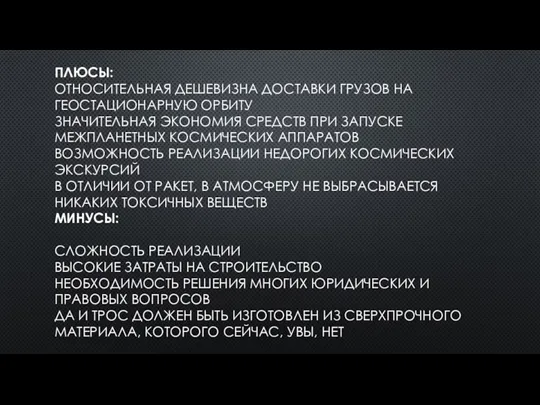 ПЛЮСЫ:
ОТНОСИТЕЛЬНАЯ ДЕШЕВИЗНА ДОСТАВКИ ГРУЗОВ НА ГЕОСТАЦИОНАРНУЮ ОРБИТУ
ЗНАЧИТЕЛЬНАЯ ЭКОНОМИЯ СРЕДСТВ ПРИ ЗАПУСКЕ МЕЖПЛАНЕТНЫХ КОСМИЧЕСКИХ АППАРАТОВ
ВОЗМОЖНОСТЬ РЕАЛИЗАЦИИ НЕДОРОГИХ КОСМИЧЕСКИХ ЭКСКУРСИЙ
В ОТЛИЧИИ ОТ РАКЕТ, В АТМОСФЕРУ НЕ ВЫБРАСЫВАЕТСЯ НИКАКИХ ТОКСИЧНЫХ ВЕЩЕСТВ
МИНУСЫ:

СЛОЖНОСТЬ РЕАЛИЗАЦИИ
ВЫСОКИЕ ЗАТРАТЫ НА СТРОИТЕЛЬСТВО
НЕОБХОДИМОСТЬ РЕШЕНИЯ МНОГИХ ЮРИДИЧЕСКИХ И ПРАВОВЫХ ВОПРОСОВ
ДА И ТРОС ДОЛЖЕН БЫТЬ ИЗГОТОВЛЕН ИЗ СВЕРХПРОЧНОГО МАТЕРИАЛА, КОТОРОГО СЕЙЧАС, УВЫ, НЕТ